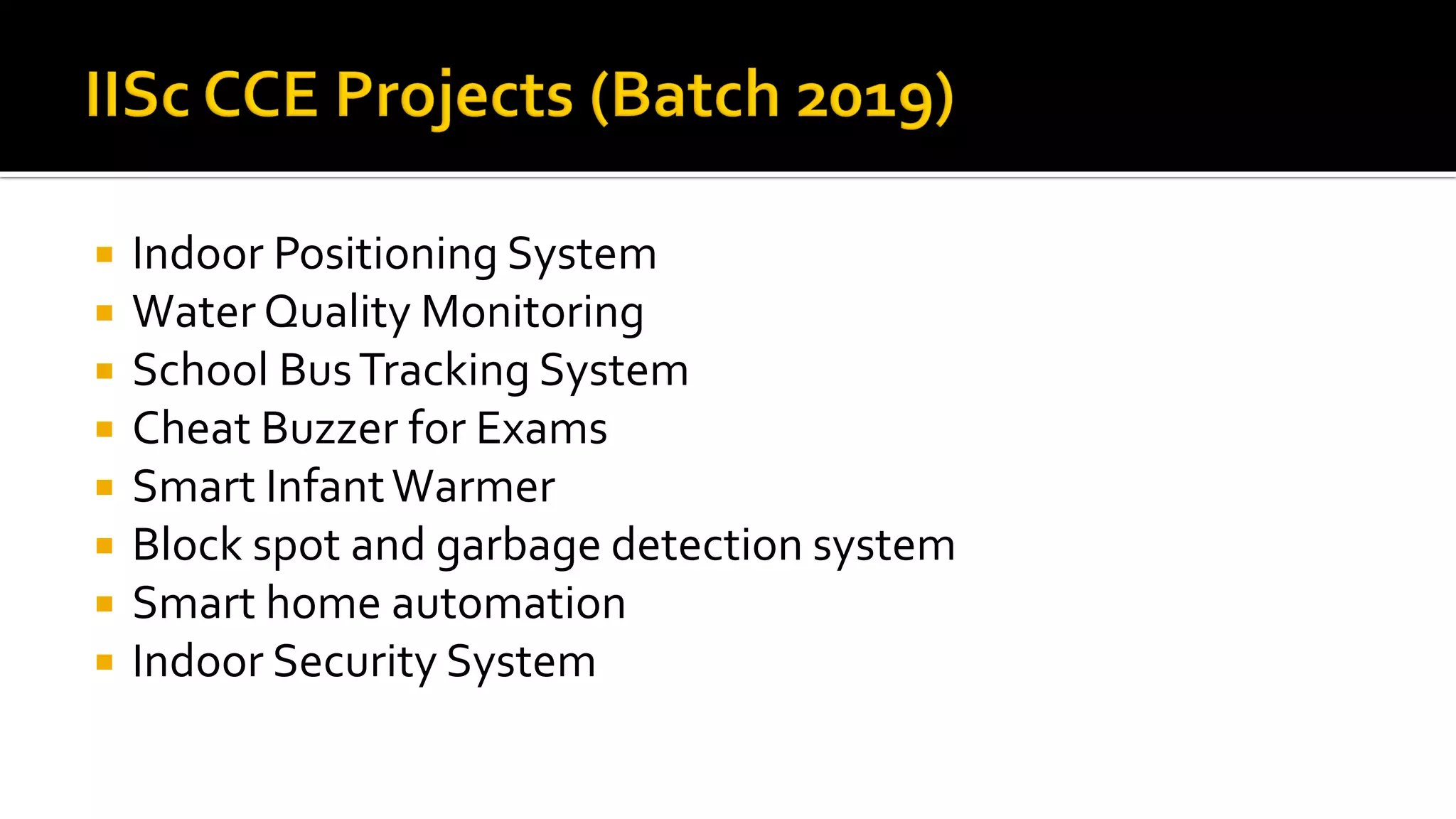 IISc CCE Projects (Batch 2019)

- Indoor Positioning System
- Water Quality Monitoring
- School Bus Tracking System
- Cheat Buzzer for Exams
- Smart Infant Warmer
- Block spot and garbage detection system
- Smart home automation
- Indoor Security System